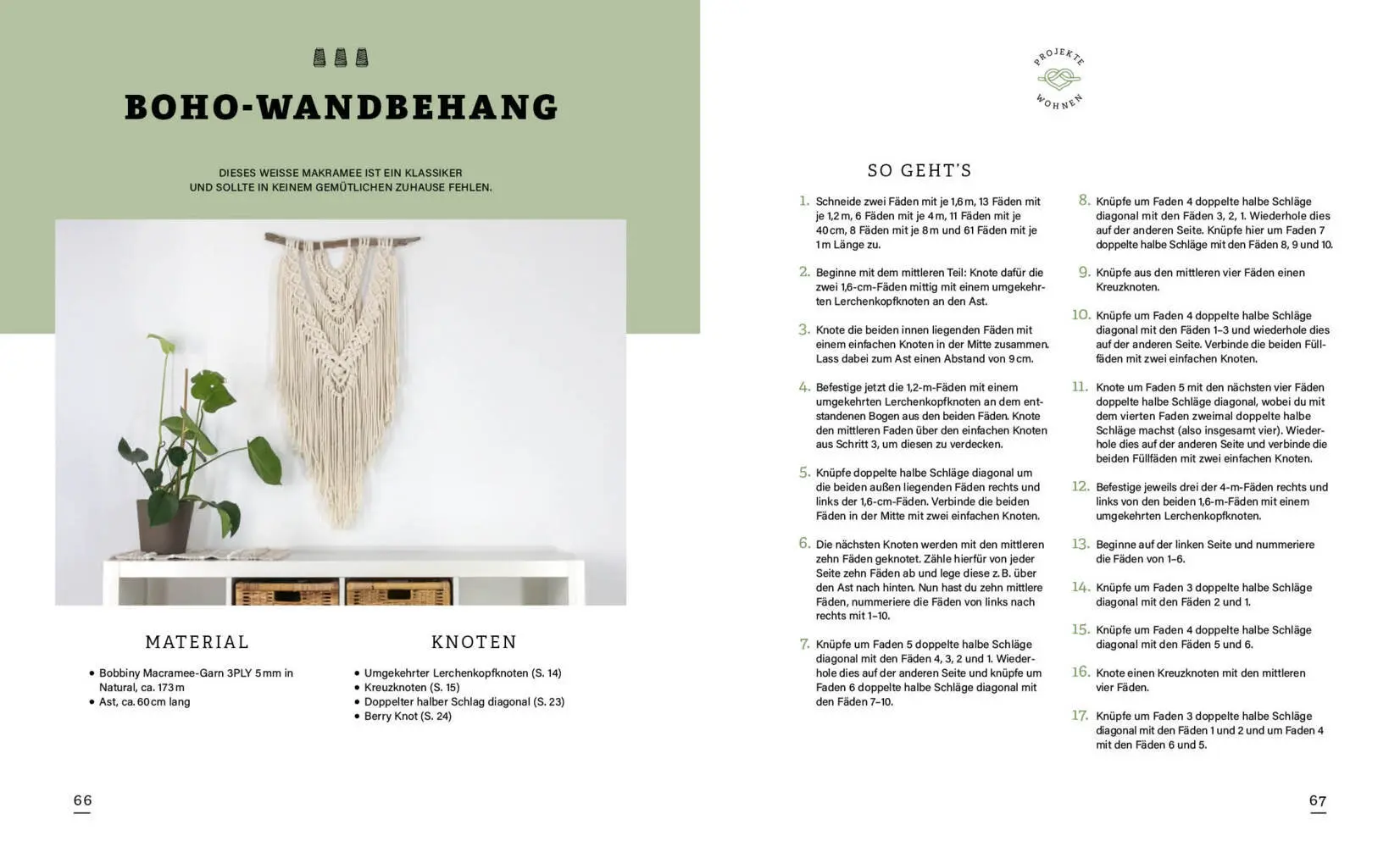 BOHO-WANDBEHANG

DIESES WEISSE MAKRAMEE IST EIN KLASSIKER UND SOLLTE IN KEINEM GEMÜTLICHEN ZUHAUSE FEHLEN.

MATERIAL

• Bobbiny Macramee-Garn 3PLY 5 mm in Natural, ca. 173 m
• Ast, ca. 60 cm lang

KNOTEN

• Umgekehrter Lerchenkopfknoten (S. 14)
• Kreuzknoten (S. 15)
• Doppelter halber Schlag diagonal (S. 23)
• Berry Knot (S. 24)

66

PROJEKTE WOHNEN

SO GEHT'S

1. Schneide zwei Fäden mit je 1,6 m, 13 Fäden mit je 1,2 m, 6 Fäden mit je 4 m, 11 Fäden mit je 40 cm, 8 Fäden mit je 8 m und 61 Fäden mit je 1 m Länge zu.

2. Beginne mit dem mittleren Teil: Knote dafür die zwei 1,6-cm-Fäden mittig mit einem umgekehrten Lerchenkopfknoten an den Ast.

3. Knote die beiden innen liegenden Fäden mit einem einfachen Knoten in der Mitte zusammen. Lass dabei zum Ast einen Abstand von 9 cm.

4. Befestige jetzt die 1,2-m-Fäden mit einem umgekehrten Lerchenkopfknoten an dem entstandenen Bogen aus den beiden Fäden. Knote den mittleren Faden über den einfachen Knoten aus Schritt 3, um diesen zu verdecken.

5. Knüpfe doppelte halbe Schläge diagonal um die beiden außen liegenden Fäden rechts und links der 1,6-cm-Fäden. Verbinde die beiden Fäden in der Mitte mit zwei einfachen Knoten.

6. Die nächsten Knoten werden mit den mittleren zehn Fäden geknotet. Zähle hierfür von jeder Seite zehn Fäden ab und lege diese z. B. über den Ast nach hinten. Nun hast du zehn mittlere Fäden, nummeriere die Fäden von links nach rechts mit 1–10.

7. Knüpfe um Faden 5 doppelte halbe Schläge diagonal mit den Fäden 4, 3, 2 und 1. Wiederhole dies auf der anderen Seite und knüpfe um Faden 6 doppelte halbe Schläge diagonal mit den Fäden 7–10.

8. Knüpfe um Faden 4 doppelte halbe Schläge diagonal mit den Fäden 3, 2, 1. Wiederhole dies auf der anderen Seite. Knüpfe hier um Faden 7 doppelte halbe Schläge mit den Fäden 8, 9 und 10.

9. Knüpfe aus den mittleren vier Fäden einen Kreuzknoten.

10. Knüpfe um Faden 4 doppelte halbe Schläge diagonal mit den Fäden 1–3 und wiederhole dies auf der anderen Seite. Verbinde die beiden Füllfäden mit zwei einfachen Knoten.

11. Knote um Faden 5 mit den nächsten vier Fäden doppelte halbe Schläge diagonal, wobei du mit dem vierten Faden zweimal doppelte halbe Schläge machst (also insgesamt vier). Wiederhole dies auf der anderen Seite und verbinde die beiden Füllfäden mit zwei einfachen Knoten.

12. Befestige jeweils drei der 4-m-Fäden rechts und links von den beiden 1,6-m-Fäden mit einem umgekehrten Lerchenkopfknoten.

13. Beginne auf der linken Seite und nummeriere die Fäden von 1–6.

14. Knüpfe um Faden 3 doppelte halbe Schläge diagonal mit den Fäden 2 und 1.

15. Knüpfe um Faden 4 doppelte halbe Schläge diagonal mit den Fäden 5 und 6.

16. Knote einen Kreuzknoten mit den mittleren vier Fäden.

17. Knüpfe um Faden 3 doppelte halbe Schläge diagonal mit den Fäden 1 und 2 und um Faden 4 mit den Fäden 6 und 5.

67